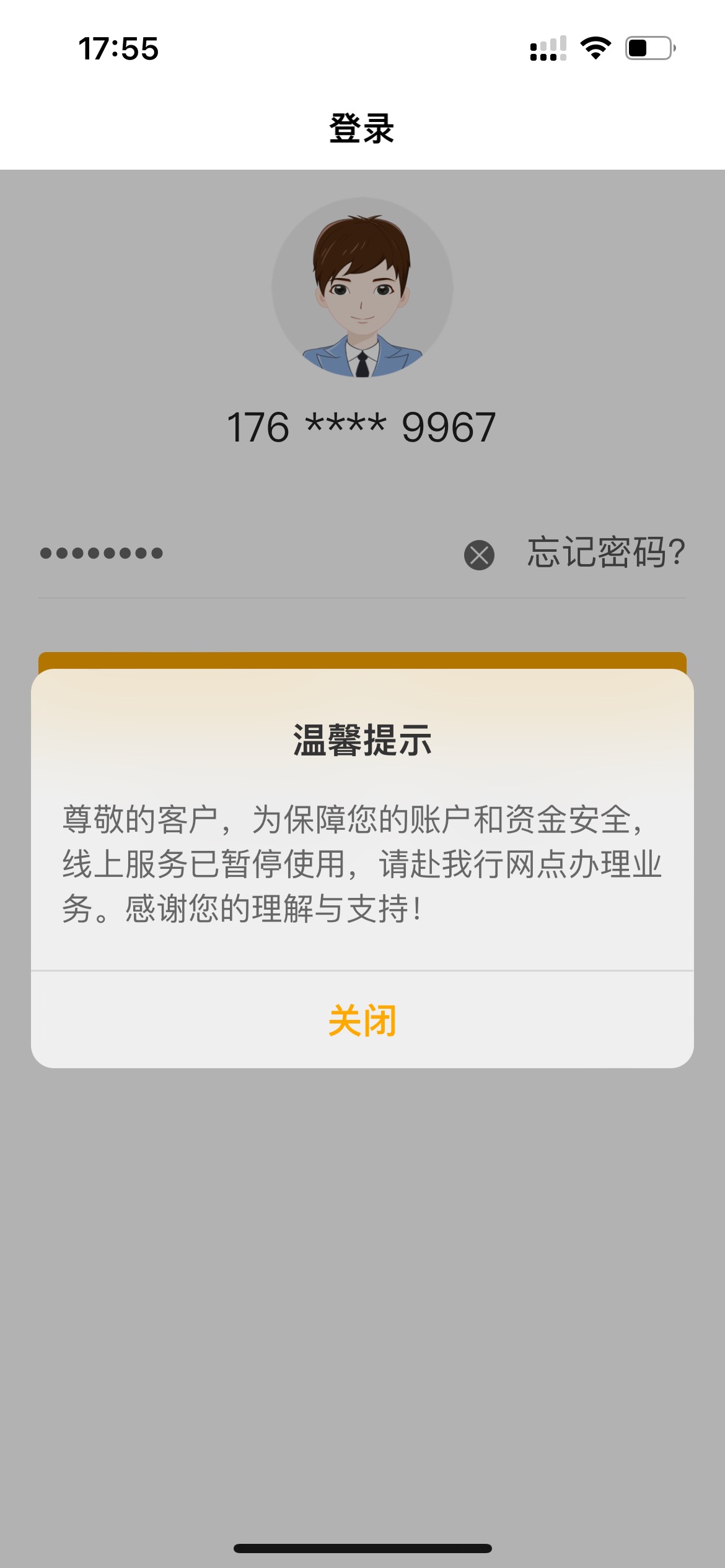 17:55

登录

176 **** 9967

•••••••••

忘记密码?

温馨提示

尊敬的客户，为保障您的账户和资金安全，线上服务已暂停使用，请赴我行网点办理业务。感谢您的理解与支持！

关闭